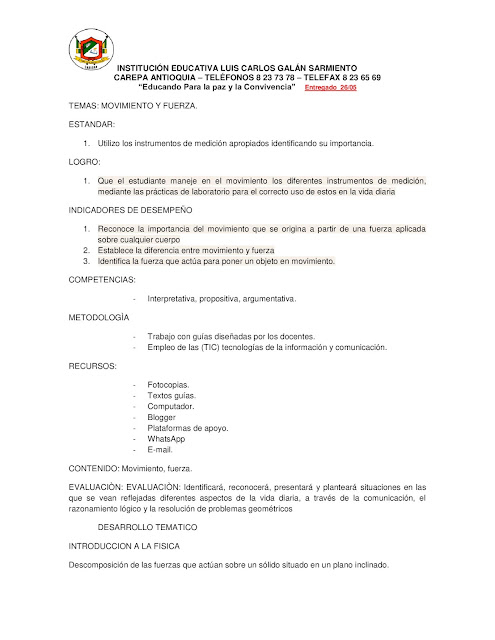 INSTITUCIÓN EDUCATIVA LUIS CARLOS GALÁN SARMIENTO
CAREPA ANTIOQUIA – TELÉFONOS 8 23 73 78 – TELEFAX 8 23 65 69
"Educando Para la paz y la Convivencia" Entregado 26/05

TEMAS: MOVIMIENTO Y FUERZA.

ESTANDAR:

1. Utilizo los instrumentos de medición apropiados identificando su importancia.

LOGRO:

1. Que el estudiante maneje en el movimiento los diferentes instrumentos de medición, mediante las prácticas de laboratorio para el correcto uso de estos en la vida diaria

INDICADORES DE DESEMPEÑO

1. Reconoce la importancia del movimiento que se origina a partir de una fuerza aplicada sobre cualquier cuerpo
2. Establece la diferencia entre movimiento y fuerza
3. Identifica la fuerza que actúa para poner un objeto en movimiento.

COMPETENCIAS:

- Interpretativa, propositiva, argumentativa.

METODOLOGÍA

- Trabajo con guías diseñadas por los docentes.
- Empleo de las (TIC) tecnologías de la información y comunicación.

RECURSOS:

- Fotocopias.
- Textos guías.
- Computador.
- Blogger
- Plataformas de apoyo.
- WhatsApp
- E-mail.

CONTENIDO: Movimiento, fuerza.

EVALUACIÓN: EVALUACIÓN: Identificará, reconocerá, presentará y planteará situaciones en las que se vean reflejadas diferentes aspectos de la vida diaria, a través de la comunicación, el razonamiento lógico y la resolución de problemas geométricos

DESARROLLO TEMATICO

INTRODUCCION A LA FISICA

Descomposición de las fuerzas que actúan sobre un sólido situado en un plano inclinado.